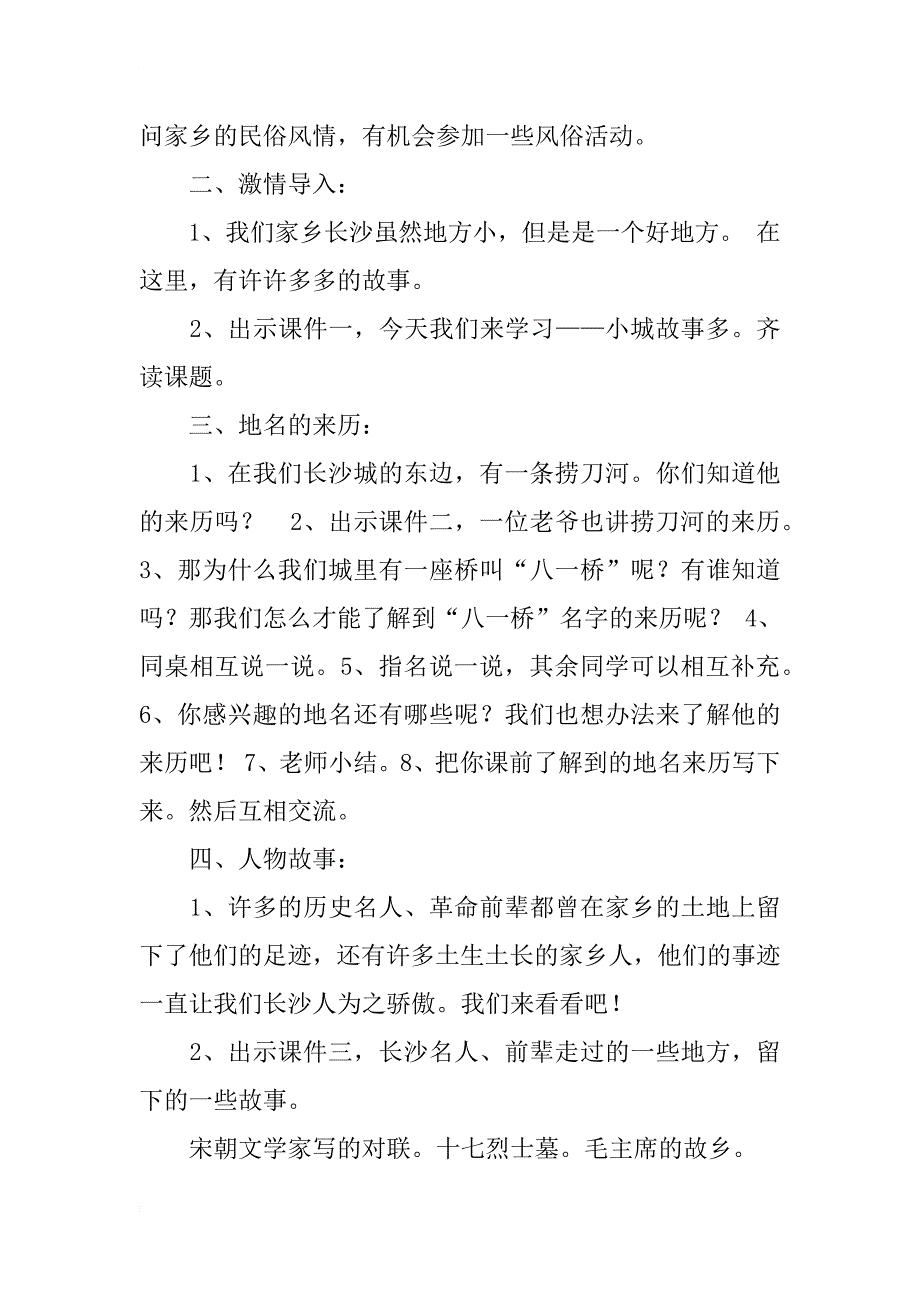 问家乡的民俗风情，有机会参加一些风俗活动。

二、激情导入：

1、我们家乡长沙虽然地方小，但是是一个好地方。 在这里，有许许多多的故事。

2、出示课件一，今天我们来学习——小城故事多。齐读课题。

三、地名的来历：

1、在我们长沙城的东边，有一条捞刀河。你们知道他的来历吗？ 2、出示课件二，一位老爷也讲捞刀河的来历。3、那为什么我们城里有一座桥叫“八一桥”呢？有谁知道吗？那我们怎么才能了解到“八一桥”名字的来历呢？ 4、同桌相互说一说。5、指名说一说，其余同学可以相互补充。6、你感兴趣的地名还有哪些呢？我们也想办法来了解他的来历吧！ 7、老师小结。8、把你课前了解到的地名来历写下来。然后互相交流。

四、人物故事：

1、许多的历史名人、革命前辈都曾在家乡的土地上留下了他们的足迹，还有许多土生土长的家乡人，他们的事迹一直让我们长沙人为之骄傲。我们来看看吧！

2、出示课件三，长沙名人、前辈走过的一些地方，留下的一些故事。

宋朝文学家写的对联。十七烈士墓。毛主席的故乡。